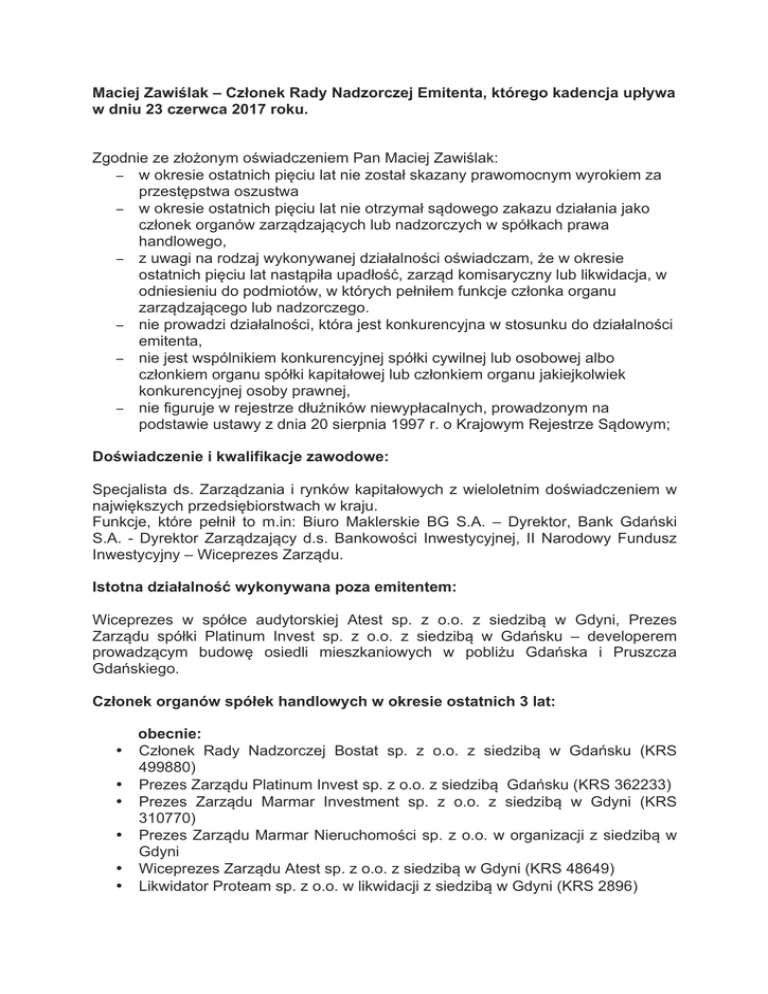 **Maciej Zawiślak – Członek Rady Nadzorczej Emitenta, którego kadencja upływa w dniu 23 czerwca 2017 roku.**

Zgodnie ze złożonym oświadczeniem Pan Maciej Zawiślak:
– w okresie ostatnich pięciu lat nie został skazany prawomocnym wyrokiem za przestępstwa oszustwa
– w okresie ostatnich pięciu lat nie otrzymał sądowego zakazu działania jako członek organów zarządzających lub nadzorczych w spółkach prawa handlowego,
– z uwagi na rodzaj wykonywanej działalności oświadczam, że w okresie ostatnich pięciu lat nastąpiła upadłość, zarząd komisaryczny lub likwidacja, w odniesieniu do podmiotów, w których pełniłem funkcje członka organu zarządzającego lub nadzorczego.
– nie prowadzi działalności, która jest konkurencyjna w stosunku do działalności emitenta,
– nie jest wspólnikiem konkurencyjnej spółki cywilnej lub osobowej albo członkiem organu spółki kapitałowej lub członkiem organu jakiejkolwiek konkurencyjnej osoby prawnej,
– nie figuruje w rejestrze dłużników niewypłacalnych, prowadzonym na podstawie ustawy z dnia 20 sierpnia 1997 r. o Krajowym Rejestrze Sądowym;

**Doświadczenie i kwalifikacje zawodowe:**

Specjalista ds. Zarządzania i rynków kapitałowych z wieloletnim doświadczeniem w największych przedsiębiorstwach w kraju.
Funkcje, które pełnił to m.in: Biuro Maklerskie BG S.A. – Dyrektor, Bank Gdański S.A. - Dyrektor Zarządzający d.s. Bankowości Inwestycyjnej, II Narodowy Fundusz Inwestycyjny – Wiceprezes Zarządu.

**Istotna działalność wykonywana poza emitentem:**

Wiceprezes w spółce audytorskiej Atest sp. z o.o. z siedzibą w Gdyni, Prezes Zarządu spółki Platinum Invest sp. z o.o. z siedzibą w Gdańsku – developerem prowadzącym budowę osiedli mieszkaniowych w pobliżu Gdańska i Pruszcza Gdańskiego.

**Członek organów spółek handlowych w okresie ostatnich 3 lat:**

**obecnie:**
• Członek Rady Nadzorczej Bostat sp. z o.o. z siedzibą w Gdańsku (KRS 499880)
• Prezes Zarządu Platinum Invest sp. z o.o. z siedzibą Gdańsku (KRS 362233)
• Prezes Zarządu Marmar Investment sp. z o.o. z siedzibą w Gdyni (KRS 310770)
• Prezes Zarządu Marmar Nieruchomości sp. z o.o. w organizacji z siedzibą w Gdyni
• Wiceprezes Zarządu Atest sp. z o.o. z siedzibą w Gdyni (KRS 48649)
• Likwidator Proteam sp. z o.o. w likwidacji z siedzibą w Gdyni (KRS 2896)